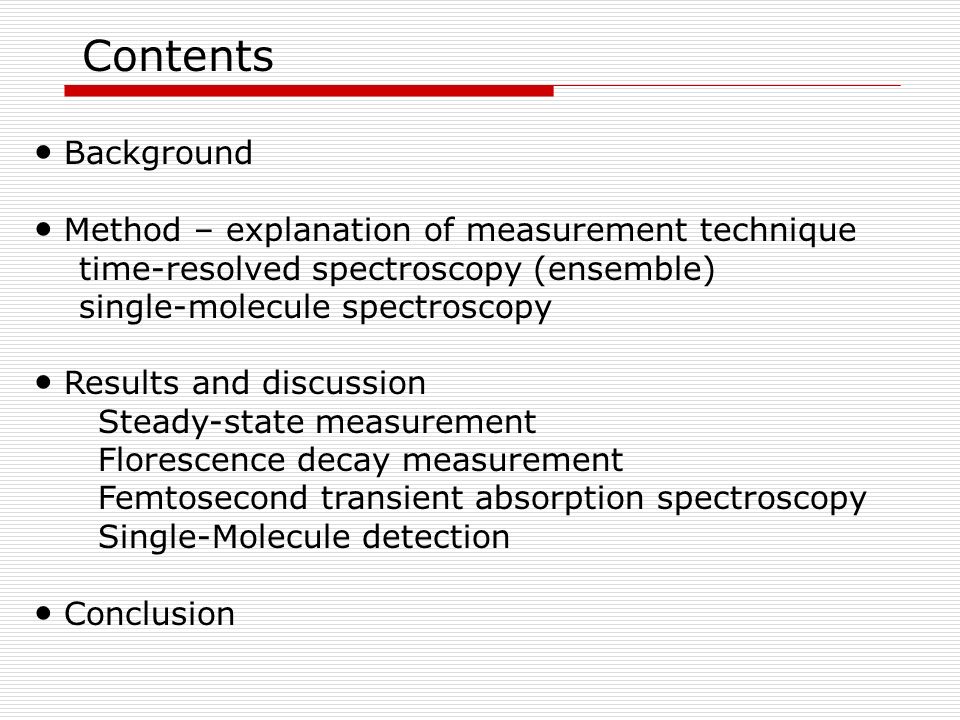 Contents

• Background

• Method – explanation of measurement technique
time-resolved spectroscopy (ensemble)
single-molecule spectroscopy

• Results and discussion
Steady-state measurement
Florescence decay measurement
Femtosecond transient absorption spectroscopy
Single-Molecule detection

• Conclusion